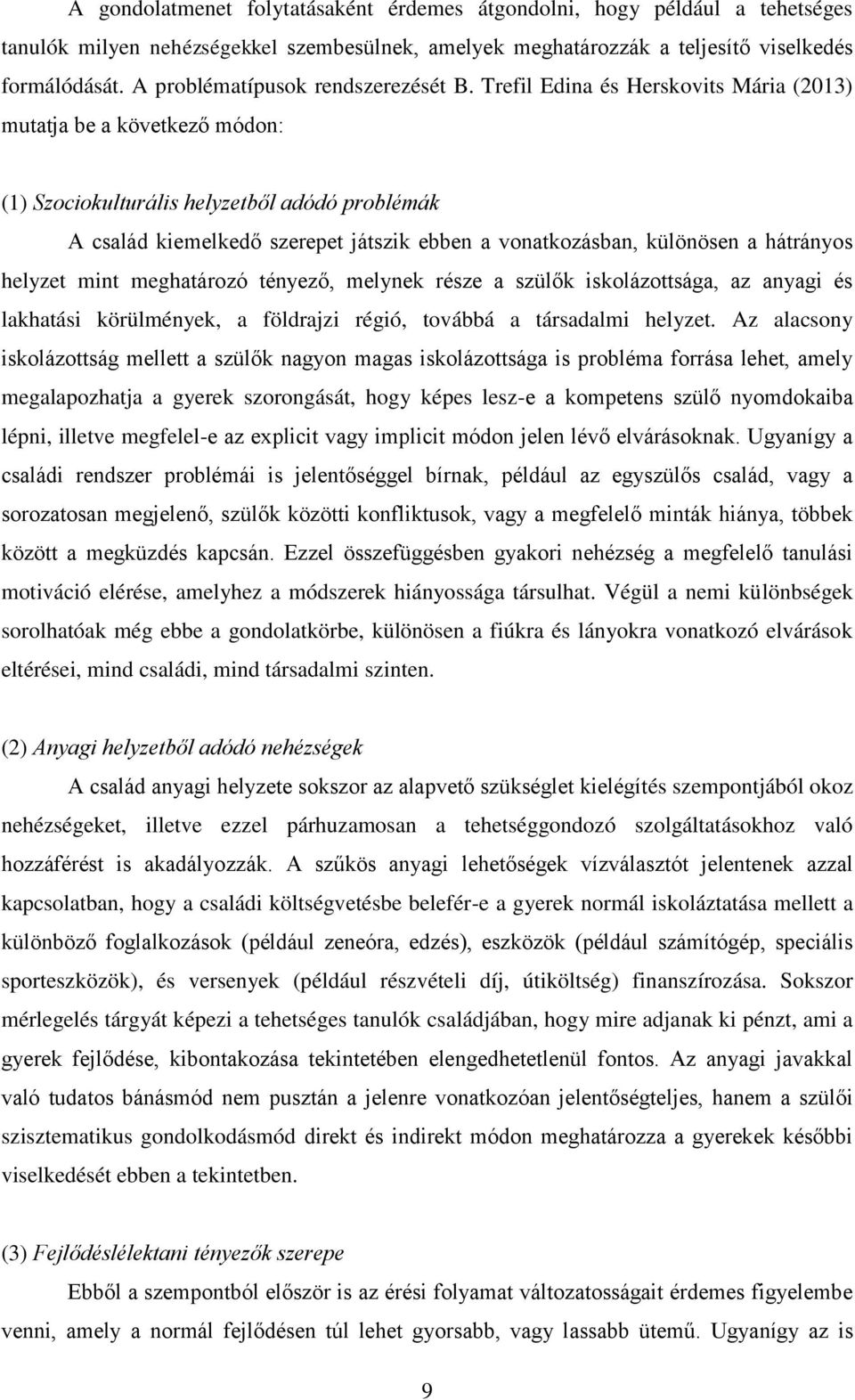 A gondolatmenet folytatásaként érdemes átgondolni, hogy például a tehetséges tanulók milyen nehézségekkel szembesülnek, amelyek meghatározzák a teljesítő viselkedés formálódását. A problématípusok rendszerezését B. Trefil Edina és Herskovits Mária (2013) mutatja be a következő módon:

(1) Szociokulturális helyzetből adódó problémák

A család kiemelkedő szerepet játszik ebben a vonatkozásban, különösen a hátrányos helyzet mint meghatározó tényező, melynek része a szülők iskolázottsága, az anyagi és lakhatási körülmények, a földrajzi régió, továbbá a társadalmi helyzet. Az alacsony iskolázottság mellett a szülők nagyon magas iskolázottsága is probléma forrása lehet, amely megalapozhatja a gyerek szorongását, hogy képes lesz-e a kompetens szülő nyomdokaiba lépni, illetve megfelel-e az explicit vagy implicit módon jelen lévő elvárásoknak. Ugyanígy a családi rendszer problémái is jelentőséggel bírnak, például az egyszülős család, vagy a sorozatosan megjelenő, szülők közötti konfliktusok, vagy a megfelelő minták hiánya, többek között a megküzdés kapcsán. Ezzel összefüggésben gyakori nehézség a megfelelő tanulási motiváció elérése, amelyhez a módszerek hiányossága társulhat. Végül a nemi különbségek sorolhatóak még ebbe a gondolatkörbe, különösen a fiúkra és lányokra vonatkozó elvárások eltérései, mind családi, mind társadalmi szinten.

(2) Anyagi helyzetből adódó nehézségek

A család anyagi helyzete sokszor az alapvető szükséglet kielégítés szempontjából okoz nehézségeket, illetve ezzel párhuzamosan a tehetséggondozó szolgáltatásokhoz való hozzáférést is akadályozzák. A szűkös anyagi lehetőségek vízválasztót jelentenek azzal kapcsolatban, hogy a családi költségvetésbe belefér-e a gyerek normál iskoláztatása mellett a különböző foglalkozások (például zeneóra, edzés), eszközök (például számítógép, speciális sporteszközök), és versenyek (például részvételi díj, útiköltség) finanszírozása. Sokszor mérlegelés tárgyát képezi a tehetséges tanulók családjában, hogy mire adjanak ki pénzt, ami a gyerek fejlődése, kibontakozása tekintetében elengedhetetlenül fontos. Az anyagi javakkal való tudatos bánásmód nem pusztán a jelenre vonatkozóan jelentőségteljes, hanem a szülői szisztematikus gondolkodásmód direkt és indirekt módon meghatározza a gyerekek későbbi viselkedését ebben a tekintetben.

(3) Fejlődéslélektani tényezők szerepe

Ebből a szempontból először is az érési folyamat változatosságait érdemes figyelembe venni, amely a normál fejlődésen túl lehet gyorsabb, vagy lassabb ütemű. Ugyanígy az is

9